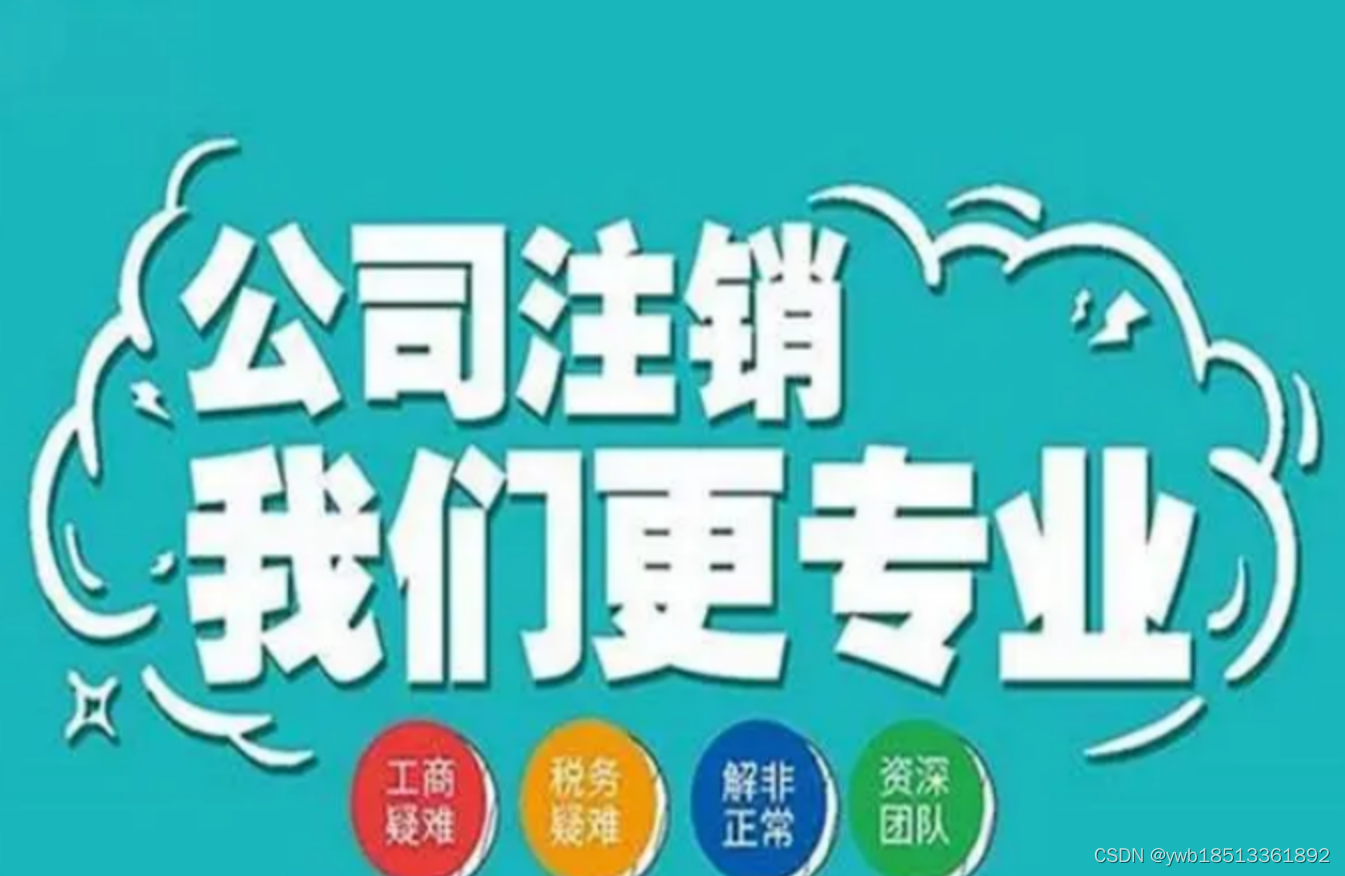 公司注销
我们更专业

工商疑难

税务疑难

解非正常

资深团队

CSDN @ywb18513361892